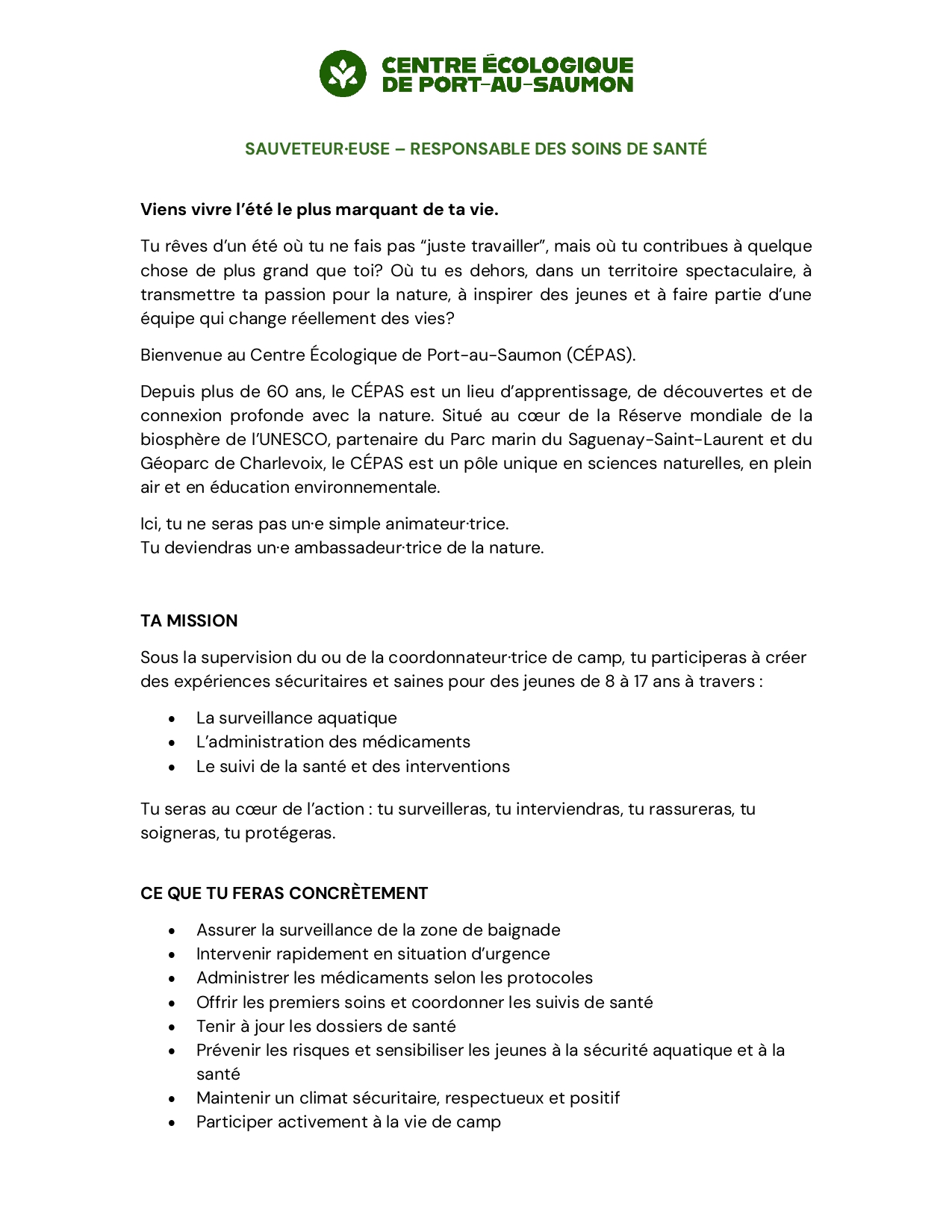 CENTRE ÉCOLOGIQUE
DE PORT-AU-SAUMON

SAUVETEUR·EUSE – RESPONSABLE DES SOINS DE SANTÉ

Viens vivre l'été le plus marquant de ta vie.

Tu rêves d'un été où tu ne fais pas "juste travailler", mais où tu contribues à quelque chose de plus grand que toi? Où tu es dehors, dans un territoire spectaculaire, à transmettre ta passion pour la nature, à inspirer des jeunes et à faire partie d'une équipe qui change réellement des vies?

Bienvenue au Centre Écologique de Port-au-Saumon (CÉPAS).

Depuis plus de 60 ans, le CÉPAS est un lieu d'apprentissage, de découvertes et de connexion profonde avec la nature. Situé au cœur de la Réserve mondiale de la biosphère de l'UNESCO, partenaire du Parc marin du Saguenay-Saint-Laurent et du Géoparc de Charlevoix, le CÉPAS est un pôle unique en sciences naturelles, en plein air et en éducation environnementale.

Ici, tu ne seras pas un·e simple animateur·trice.
Tu deviendras un·e ambassadeur·trice de la nature.

TA MISSION

Sous la supervision du ou de la coordonnateur·trice de camp, tu participeras à créer des expériences sécuritaires et saines pour des jeunes de 8 à 17 ans à travers :

• La surveillance aquatique
• L'administration des médicaments
• Le suivi de la santé et des interventions

Tu seras au cœur de l'action : tu surveilleras, tu interviendras, tu rassureras, tu soigneras, tu protégeras.

CE QUE TU FERAS CONCRÈTEMENT

• Assurer la surveillance de la zone de baignade
• Intervenir rapidement en situation d'urgence
• Administrer les médicaments selon les protocoles
• Offrir les premiers soins et coordonner les suivis de santé
• Tenir à jour les dossiers de santé
• Prévenir les risques et sensibiliser les jeunes à la sécurité aquatique et à la santé
• Maintenir un climat sécuritaire, respectueux et positif
• Participer activement à la vie de camp